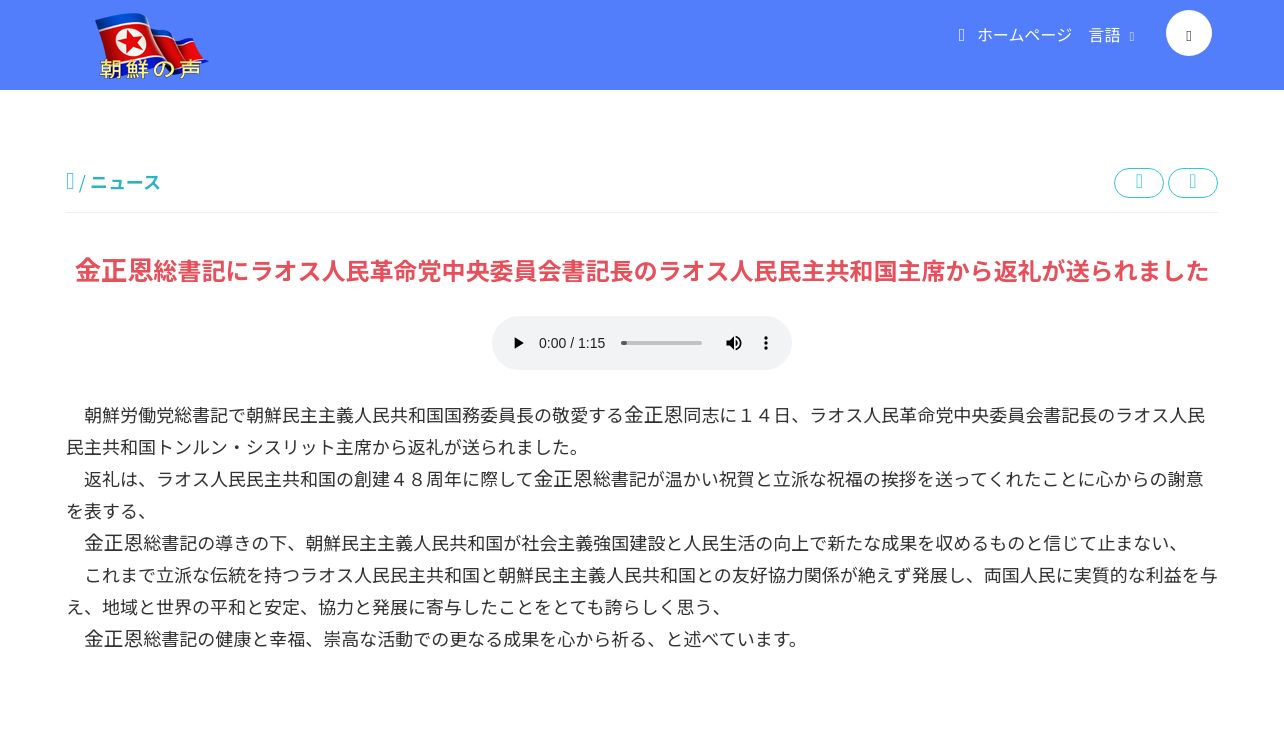 朝鮮の声

ホームページ　言語

/ ニュース

金正恩総書記にラオス人民革命党中央委員会書記長のラオス人民民主共和国主席から返礼が送られました

0:00 / 1:15

朝鮮労働党総書記で朝鮮民主主義人民共和国国務委員長の敬愛する金正恩同志に１４日、ラオス人民革命党中央委員会書記長のラオス人民民主共和国トンルン・シスリット主席から返礼が送られました。

返礼は、ラオス人民民主共和国の創建４８周年に際して金正恩総書記が温かい祝賀と立派な祝福の挨拶を送ってくれたことに心からの謝意を表する、

金正恩総書記の導きの下、朝鮮民主主義人民共和国が社会主義強国建設と人民生活の向上で新たな成果を収めるものと信じて止まない、

これまで立派な伝統を持つラオス人民民主共和国と朝鮮民主主義人民共和国との友好協力関係が絶えず発展し、両国人民に実質的な利益を与え、地域と世界の平和と安定、協力と発展に寄与したことをとても誇らしく思う、

金正恩総書記の健康と幸福、崇高な活動での更なる成果を心から祈る、と述べています。